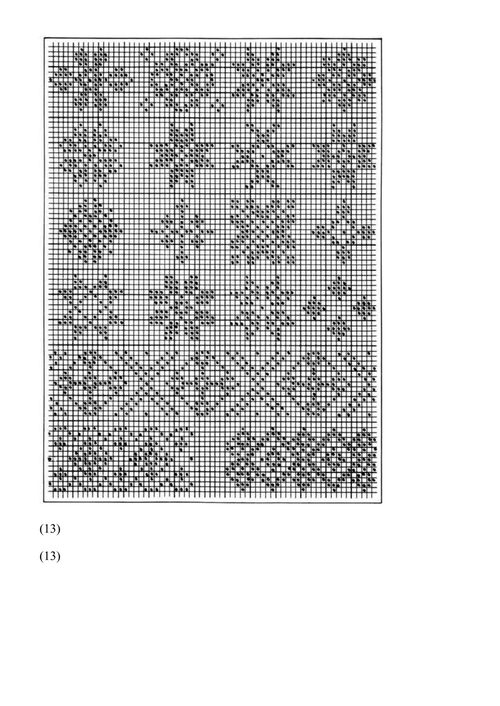 (13)

(13)